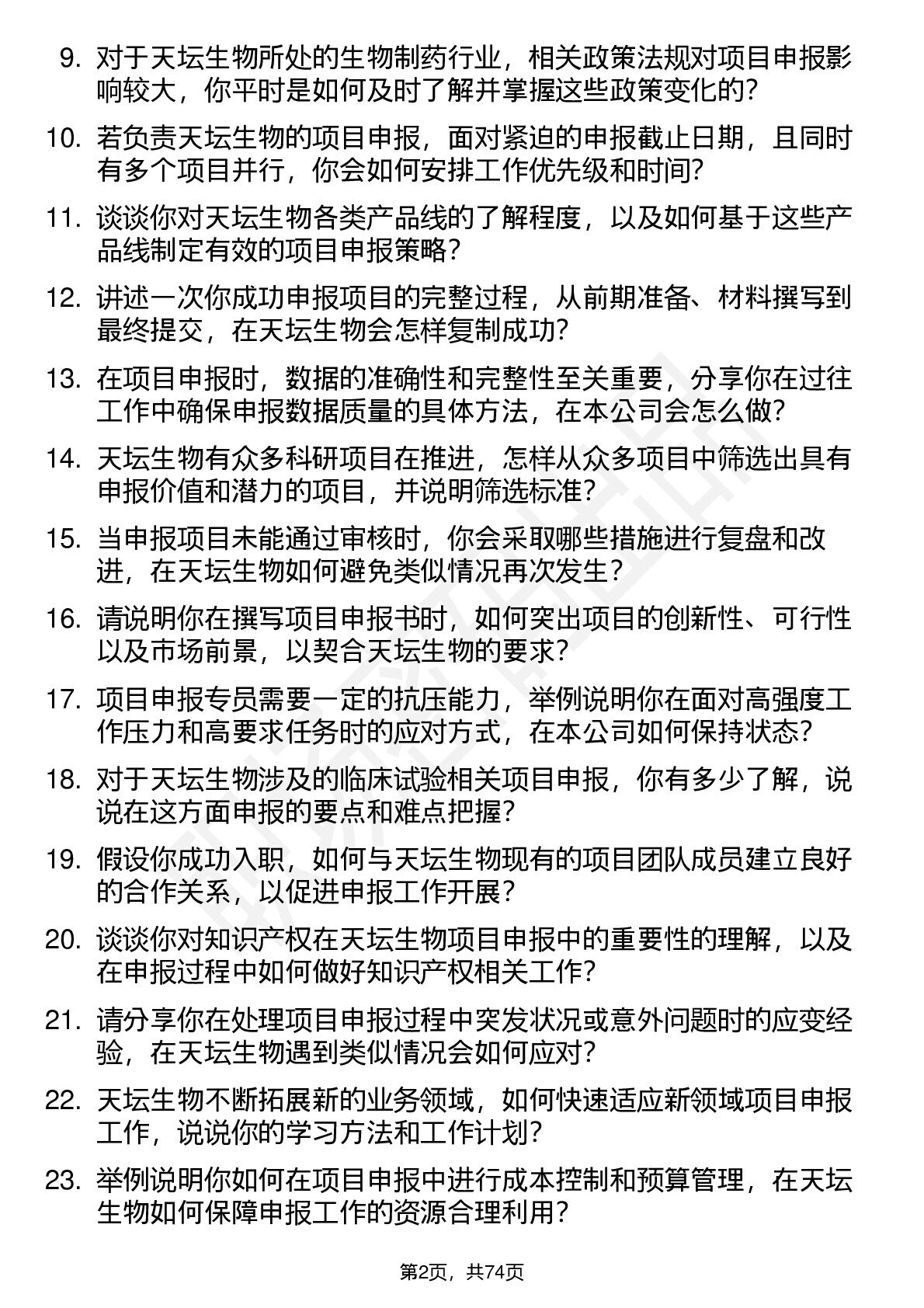 9. 对于天坛生物所处的生物制药行业，相关政策法规对项目申报影响较大，你平时是如何及时了解并掌握这些政策变化的?

10. 若负责天坛生物的项目申报，面对紧迫的申报截止日期，且同时有多个项目并行，你会如何安排工作优先级和时间?

11. 谈谈你对天坛生物各类产品线的了解程度，以及如何基于这些产品线制定有效的项目申报策略?

12. 讲述一次你成功申报项目的完整过程，从前期准备、材料撰写到最终提交，在天坛生物会怎样复制成功?

13. 在项目申报时，数据的准确性和完整性至关重要，分享你在过往工作中确保申报数据质量的具体方法，在本公司会怎么做?

14. 天坛生物有众多科研项目在推进，怎样从众多项目中筛选出具有申报价值和潜力的项目，并说明筛选标准?

15. 当申报项目未能通过审核时，你会采取哪些措施进行复盘和改进，在天坛生物如何避免类似情况再次发生?

16. 请说明你在撰写项目申报书时，如何突出项目的创新性、可行性以及市场前景，以契合天坛生物的要求?

17. 项目申报专员需要一定的抗压能力，举例说明你在面对高强度工作压力和高要求任务时的应对方式，在本公司如何保持状态?

18. 对于天坛生物涉及的临床试验相关项目申报，你有多少了解，说说在这方面申报的要点和难点把握?

19. 假设你成功入职，如何与天坛生物现有的项目团队成员建立良好的合作关系，以促进申报工作开展?

20. 谈谈你对知识产权在天坛生物项目申报中的重要性的理解，以及在申报过程中如何做好知识产权相关工作?

21. 请分享你在处理项目申报过程中突发状况或意外问题时的应变经验，在天坛生物遇到类似情况会如何应对?

22. 天坛生物不断拓展新的业务领域，如何快速适应新领域项目申报工作，说说你的学习方法和工作计划?

23. 举例说明你如何在项目申报中进行成本控制和预算管理，在天坛生物如何保障申报工作的资源合理利用?

第2页，共74页